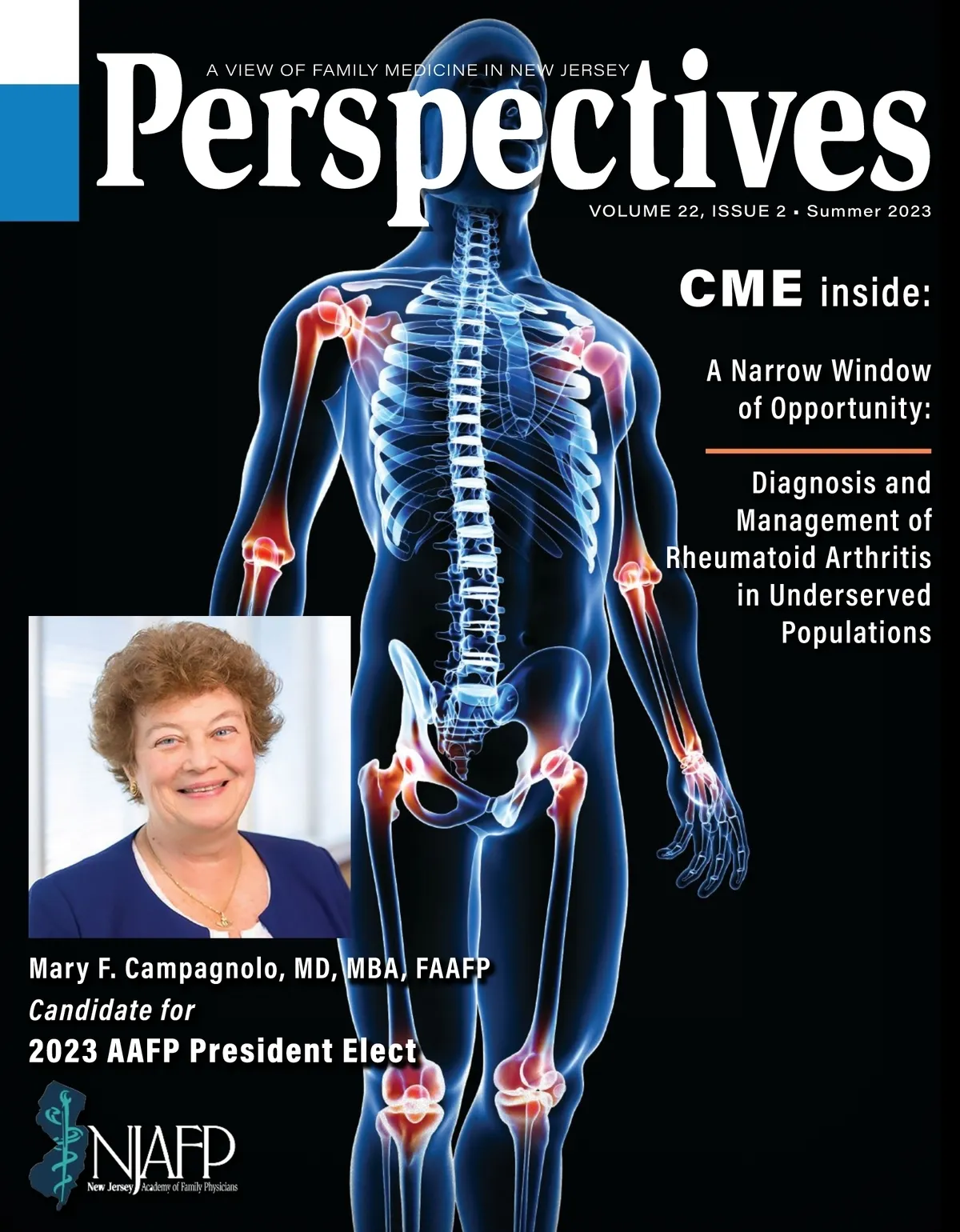 A VIEW OF FAMILY MEDICINE IN NEW JERSEY

Perspectives

VOLUME 22, ISSUE 2 • Summer 2023

CME inside:

A Narrow Window of Opportunity:

Diagnosis and Management of Rheumatoid Arthritis in Underserved Populations

Mary F. Campagnolo, MD, MBA, FAAFP
Candidate for
2023 AAFP President Elect

NJAFP
New Jersey Academy of Family Physicians